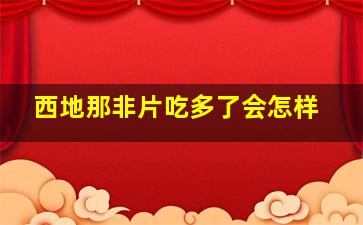 西地那非片吃多了会怎样